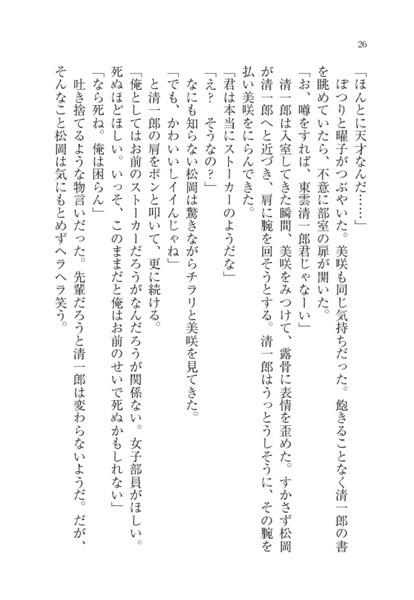 26

「ほんとに天才なんだ……」

ぽつりと曜子がつぶやいた。美咲も同じ気持ちだった。飽きることなく清一郎の書を眺めていたら、不意に部室の扉が開いた。

「お、噂をすれば、東雲清一郎君じゃなーい」

清一郎は入室してきた瞬間、美咲をみつけて、露骨に表情を歪めた。すかさず松岡が清一郎へと近づき、肩に腕を回そうとする。清一郎はうっとうしそうに、その腕を払い美咲をにらんできた。

「君は本当にストーカーのようだな」

「え？　そうなの？」

なにも知らない松岡は驚きながらチラリと美咲を見てきた。

「でも、かわいいしイイんじゃね」

と清一郎の肩をポンと叩いて、更に続ける。

「俺としてはお前のストーカーだろうがなんだろうが関係ない。女子部員がほしい。死ぬほどほしい。いっそ、このままだと俺はお前のせいで死ぬかもしれない」

「なら死ね。俺は困らん」

吐き捨てるような物言いだった。先輩だろうと清一郎は変わらないようだ。だが、そんなこと松岡は気にもとめずヘラヘラ笑う。